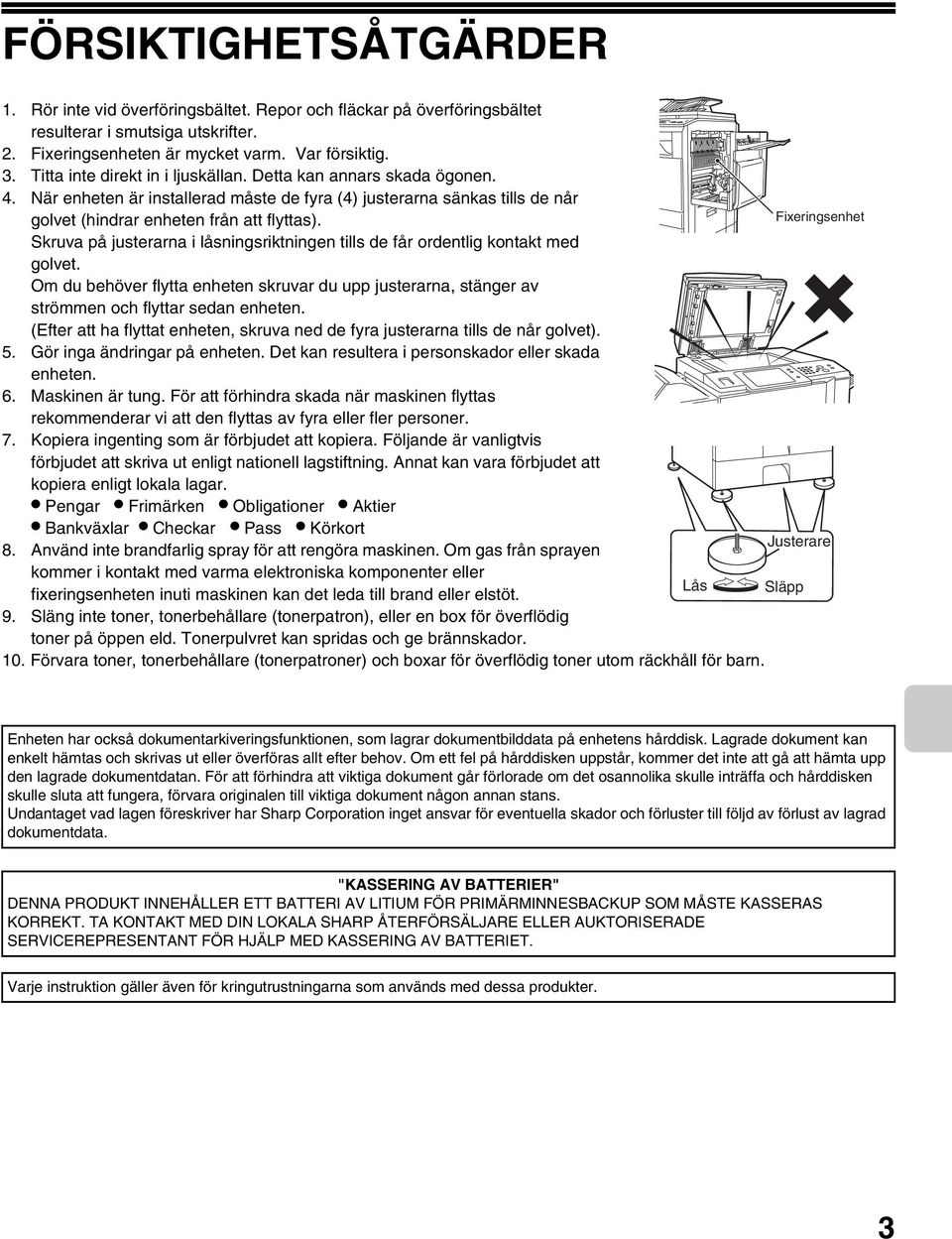 FÖRSIKTIGHETSÅTGÄRDER

1. Rör inte vid överföringsbältet. Repor och fläckar på överföringsbältet resulterar i smutsiga utskrifter.
2. Fixeringsenheten är mycket varm. Var försiktig.
3. Titta inte direkt in i ljuskällan. Detta kan annars skada ögonen.
4. När enheten är installerad måste de fyra (4) justerarna sänkas tills de når golvet (hindrar enheten från att flyttas).
Skruva på justerarna i låsningsriktningen tills de får ordentlig kontakt med golvet.
Om du behöver flytta enheten skruvar du upp justerarna, stänger av strömmen och flyttar sedan enheten.
(Efter att ha flyttat enheten, skruva ned de fyra justerarna tills de når golvet).
5. Gör inga ändringar på enheten. Det kan resultera i personskador eller skada enheten.
6. Maskinen är tung. För att förhindra skada när maskinen flyttas rekommenderar vi att den flyttas av fyra eller fler personer.
7. Kopiera ingenting som är förbjudet att kopiera. Följande är vanligtvis förbjudet att skriva ut enligt nationell lagstiftning. Annat kan vara förbjudet att kopiera enligt lokala lagar.
● Pengar ● Frimärken ● Obligationer ● Aktier
● Bankväxlar ● Checkar ● Pass ● Körkort
8. Använd inte brandfarlig spray för att rengöra maskinen. Om gas från sprayen kommer i kontakt med varma elektroniska komponenter eller fixeringsenheten inuti maskinen kan det leda till brand eller elstöt.
9. Släng inte toner, tonerbehållare (tonerpatron), eller en box för överflödig toner på öppen eld. Tonerpulvret kan spridas och ge brännskador.
10. Förvara toner, tonerbehållare (tonerpatroner) och boxar för överflödig toner utom räckhåll för barn.

Fixeringsenhet

Justerare
Lås
Släpp

Enheten har också dokumentarkiveringsfunktionen, som lagrar dokumentbilddata på enhetens hårddisk. Lagrade dokument kan enkelt hämtas och skrivas ut eller överföras allt efter behov. Om ett fel på hårddisken uppstår, kommer det inte att gå att hämta upp den lagrade dokumentdatan. För att förhindra att viktiga dokument går förlorade om det osannolika skulle inträffa och hårddisken skulle sluta att fungera, förvara originalen till viktiga dokument någon annan stans.
Undantaget vad lagen föreskriver har Sharp Corporation inget ansvar för eventuella skador och förluster till följd av förlust av lagrad dokumentdata.

"KASSERING AV BATTERIER"
DENNA PRODUKT INNEHÅLLER ETT BATTERI AV LITIUM FÖR PRIMÄRMINNESBACKUP SOM MÅSTE KASSERAS KORREKT. TA KONTAKT MED DIN LOKALA SHARP ÅTERFÖRSÄLJARE ELLER AUKTORISERADE SERVICEREPRESENTANT FÖR HJÄLP MED KASSERING AV BATTERIET.

Varje instruktion gäller även för kringutrustningarna som används med dessa produkter.

3